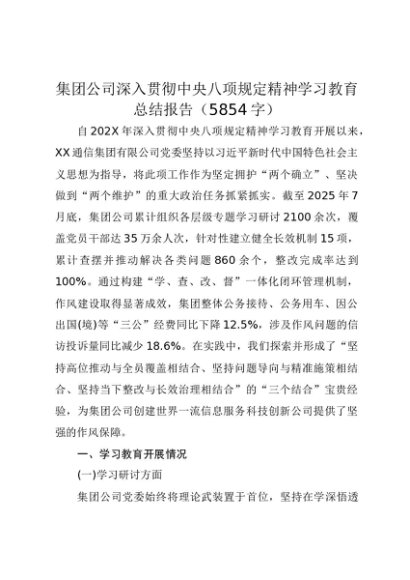 集团公司深入贯彻中央八项规定精神学习教育总结报告（5854字）

自202X年深入贯彻中央八项规定精神学习教育开展以来，XX通信集团有限公司党委坚持以习近平新时代中国特色社会主义思想为指导，将此项工作作为坚定拥护“两个确立”、坚决做到“两个维护”的重大政治任务抓紧抓实。截至2025年7月底，集团公司累计组织各层级专题学习研讨2100余次，覆盖党员干部达35万余人次，针对性建立健全长效机制15项，累计查摆并推动解决各类问题860余个，整改完成率达到100%。通过构建“学、查、改、督”一体化闭环管理机制，作风建设取得显著成效，集团整体公务接待、公务用车、因公出国(境)等“三公”经费同比下降12.5%，涉及作风问题的信访投诉量同比减少18.6%。在实践中，我们探索并形成了“坚持高位推动与全员覆盖相结合、坚持问题导向与精准施策相结合、坚持当下整改与长效治理相结合”的“三个结合”宝贵经验，为集团公司创建世界一流信息服务科技创新公司提供了坚强的作风保障。

一、学习教育开展情况

(一)学习研讨方面

集团公司党委始终将理论武装置于首位，坚持在学深悟透